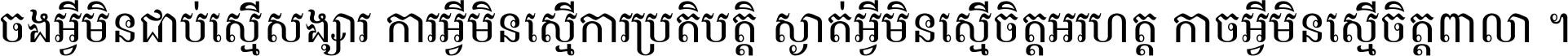 ចងអ្វីមិនជាប់ស្មើសង្សារ ការអ្វីមិនស្មើការប្រតិបត្តិ ស្ងាត់អ្វីមិនស្មើចិត្តអរហត្ត កាចអ្វីមិនស្មើចិត្តពាលា ។